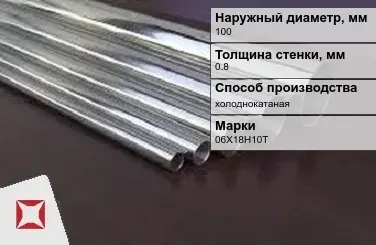 Наружный диаметр, мм
100

Толщина стенки, мм
0.8

Способ производства
холоднокатаная

Марки
06Х18Н10Т